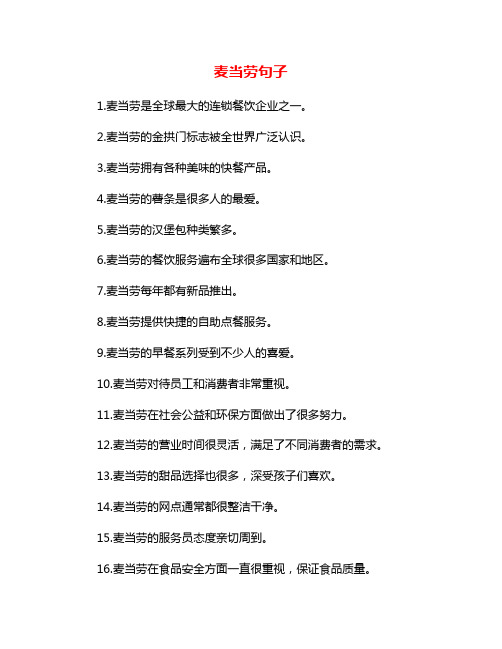 麦当劳句子

1.麦当劳是全球最大的连锁餐饮企业之一。

2.麦当劳的金拱门标志被全世界广泛认识。

3.麦当劳拥有各种美味的快餐产品。

4.麦当劳的薯条是很多人的最爱。

5.麦当劳的汉堡包种类繁多。

6.麦当劳的餐饮服务遍布全球很多国家和地区。

7.麦当劳每年都有新品推出。

8.麦当劳提供快捷的自助点餐服务。

9.麦当劳的早餐系列受到不少人的喜爱。

10.麦当劳对待员工和消费者非常重视。

11.麦当劳在社会公益和环保方面做出了很多努力。

12.麦当劳的营业时间很灵活，满足了不同消费者的需求。

13.麦当劳的甜品选择也很多，深受孩子们喜欢。

14.麦当劳的网点通常都很整洁干净。

15.麦当劳的服务员态度亲切周到。

16.麦当劳在食品安全方面一直很重视，保证食品质量。